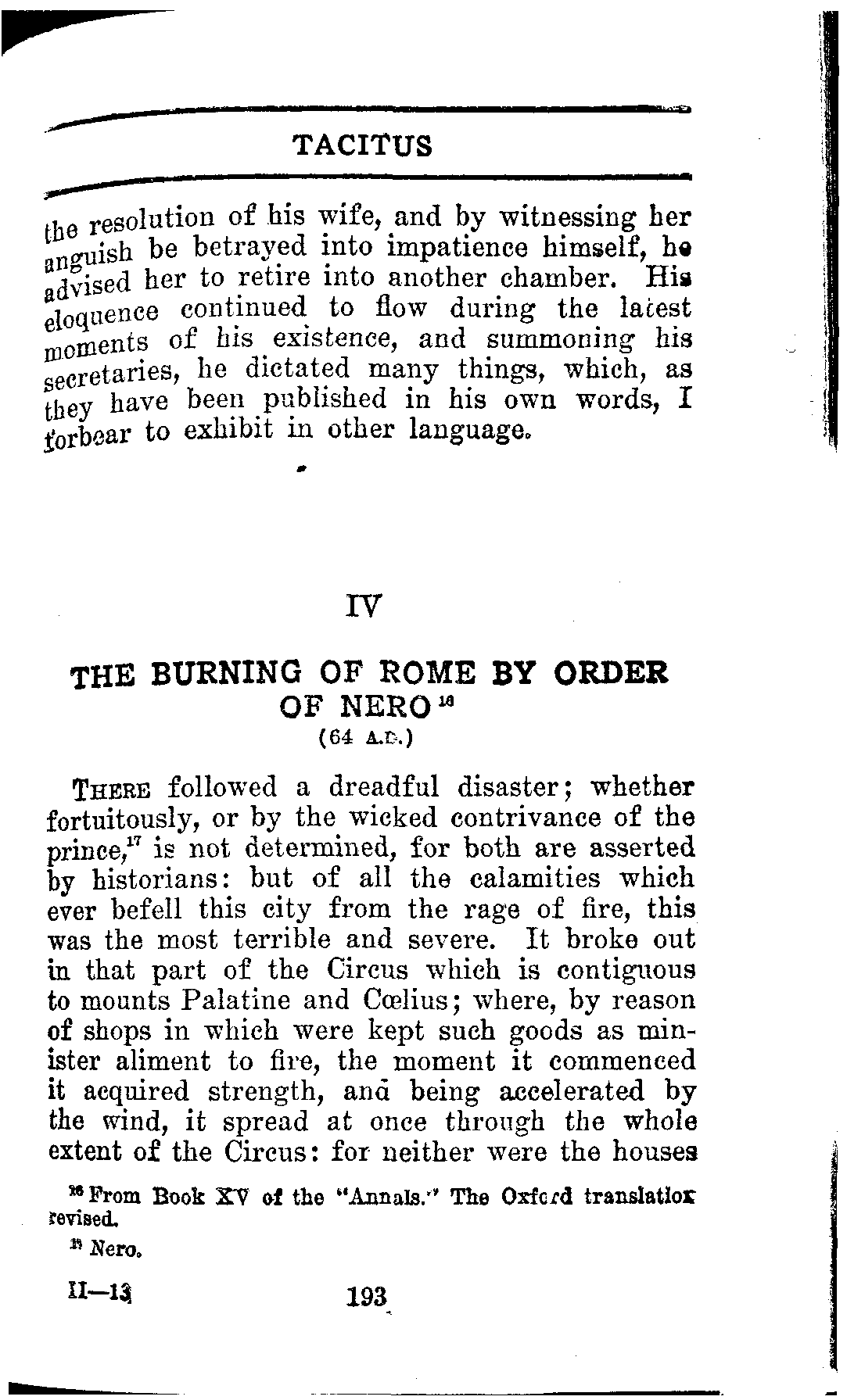 TACITUS

the resolution of his wife, and by witnessing her anguish be betrayed into impatience himself, he advised her to retire into another chamber. His eloquence continued to flow during the latest moments of his existence, and summoning his secretaries, he dictated many things, which, as they have been published in his own words, I forbear to exhibit in other language.

IV

THE BURNING OF ROME BY ORDER OF NERO$^{16}$

(64 A.D.)

THERE followed a dreadful disaster; whether fortuitously, or by the wicked contrivance of the prince,$^{17}$ is not determined, for both are asserted by historians: but of all the calamities which ever befell this city from the rage of fire, this was the most terrible and severe. It broke out in that part of the Circus which is contiguous to mounts Palatine and Cœlius; where, by reason of shops in which were kept such goods as minister aliment to fire, the moment it commenced it acquired strength, and being accelerated by the wind, it spread at once through the whole extent of the Circus: for neither were the houses

$^{16}$ From Book XV of the "Annals." The Oxford translation revised.

$^{17}$ Nero.

II—13 193